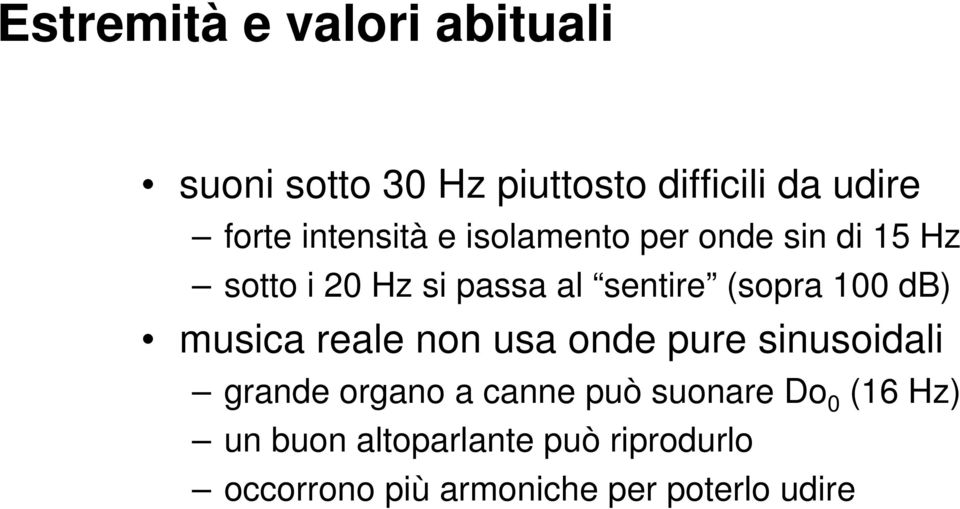 Estremità e valori abituali

• suoni sotto 30 Hz piuttosto difficili da udire
– forte intensità e isolamento per onde sin di 15 Hz
– sotto i 20 Hz si passa al “sentire” (sopra 100 dB)
• musica reale non usa onde pure sinusoidali
– grande organo a canne può suonare $Do_0$ (16 Hz)
– un buon altoparlante può riprodurlo
– occorrono più armoniche per poterlo udire